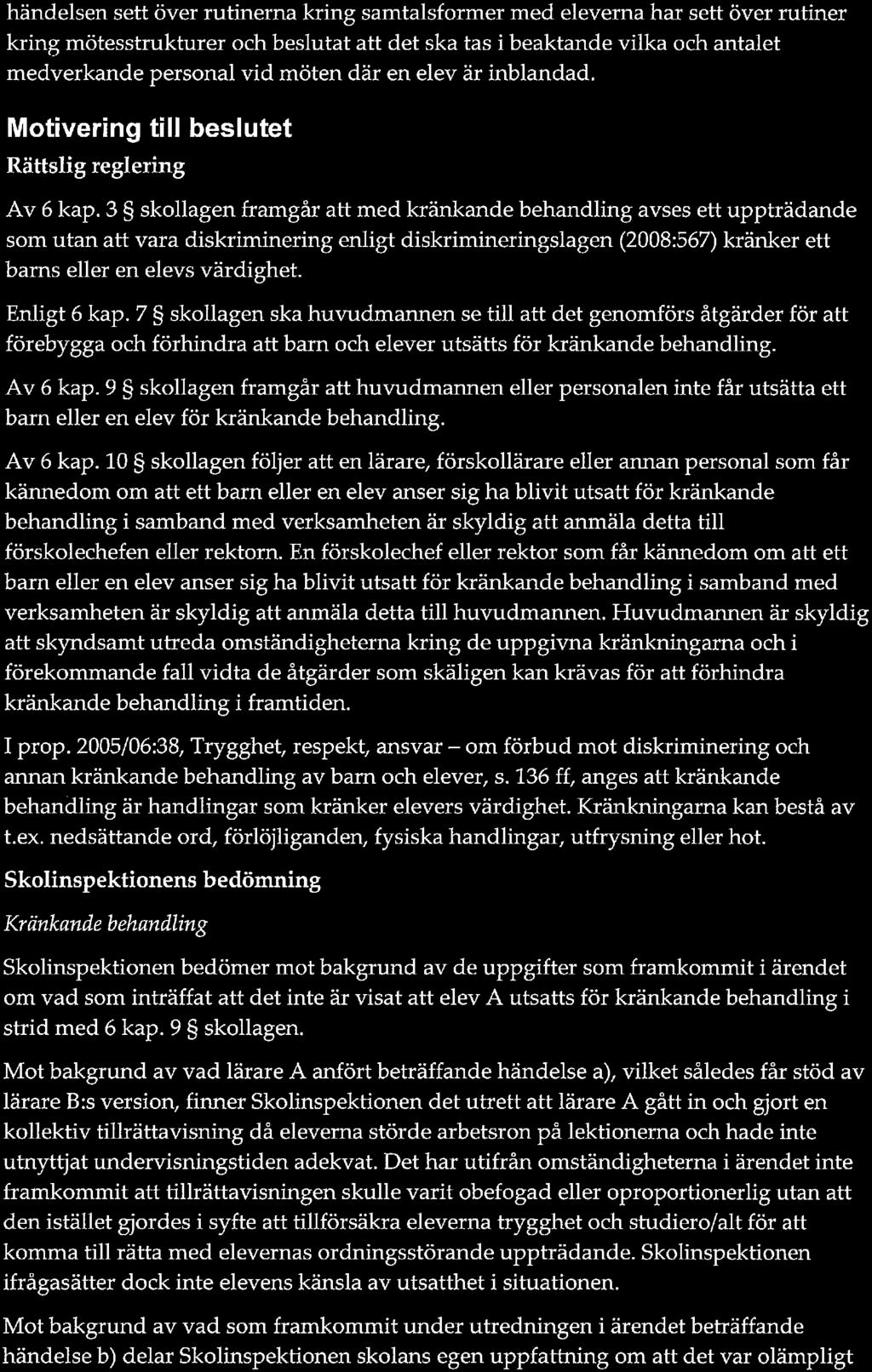 händelsen sett över rutinerna kring samtalsformer med eleverna har sett över rutiner kring mötesstrukturer och beslutat att det ska tas i beaktande vilka och antalet medverkande personal vid möten där en elev är inblandad.

Motivering till beslutet

Rättslig reglering

Av 6 kap. 3 § skollagen framgår att med kränkande behandling avses ett uppträdande som utan att vara diskriminering enligt diskrimineringslagen (2008:567) kränker ett barns eller en elevs värdighet.

Enligt 6 kap. 7 § skollagen ska huvudmannen se till att det genomförs åtgärder för att förebygga och förhindra att barn och elever utsätts för kränkande behandling.

Av 6 kap. 9 § skollagen framgår att huvudmannen eller personalen inte får utsätta ett barn eller en elev för kränkande behandling.

Av 6 kap. 10 § skollagen följer att en lärare, förskollärare eller annan personal som får kännedom om att ett barn eller en elev anser sig ha blivit utsatt för kränkande behandling i samband med verksamheten är skyldig att anmäla detta till förskolechefen eller rektorn. En förskolechef eller rektor som får kännedom om att ett barn eller en elev anser sig ha blivit utsatt för kränkande behandling i samband med verksamheten är skyldig att anmäla detta till huvudmannen. Huvudmannen är skyldig att skyndsamt utreda omständigheterna kring de uppgivna kränkningarna och i förekommande fall vidta de åtgärder som skäligen kan krävas för att förhindra kränkande behandling i framtiden.

I prop. 2005/06:38, Trygghet, respekt, ansvar – om förbud mot diskriminering och annan kränkande behandling av barn och elever, s. 136 ff, anges att kränkande behandling är handlingar som kränker elevers värdighet. Kränkningarna kan bestå av t.ex. nedsättande ord, förlöjliganden, fysiska handlingar, utfrysning eller hot.

Skolinspektionens bedömning

Kränkande behandling

Skolinspektionen bedömer mot bakgrund av de uppgifter som framkommit i ärendet om vad som inträffat att det inte är visat att elev A utsatts för kränkande behandling i strid med 6 kap. 9 § skollagen.

Mot bakgrund av vad lärare A anfört beträffande händelse a), vilket således får stöd av lärare B:s version, finner Skolinspektionen det utrett att lärare A gått in och gjort en kollektiv tillrättavisning då eleverna störde arbetsron på lektionerna och hade inte utnyttjat undervisningstiden adekvat. Det har utifrån omständigheterna i ärendet inte framkommit att tillrättavisningen skulle varit obefogad eller oproportionerlig utan att den istället gjordes i syfte att tillförsäkra eleverna trygghet och studiero/alt för att komma till rätta med elevernas ordningsstörande uppträdande. Skolinspektionen ifrågasätter dock inte elevens känsla av utsatthet i situationen.

Mot bakgrund av vad som framkommit under utredningen i ärendet beträffande händelse b) delar Skolinspektionen skolans egen uppfattning om att det var olämpligt